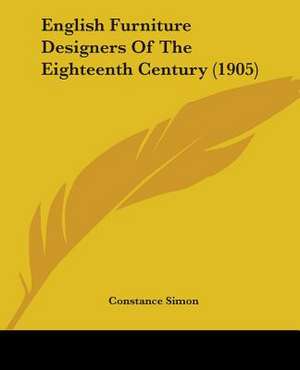 English Furniture Designers Of The Eighteenth Century (1905)

Constance Simon